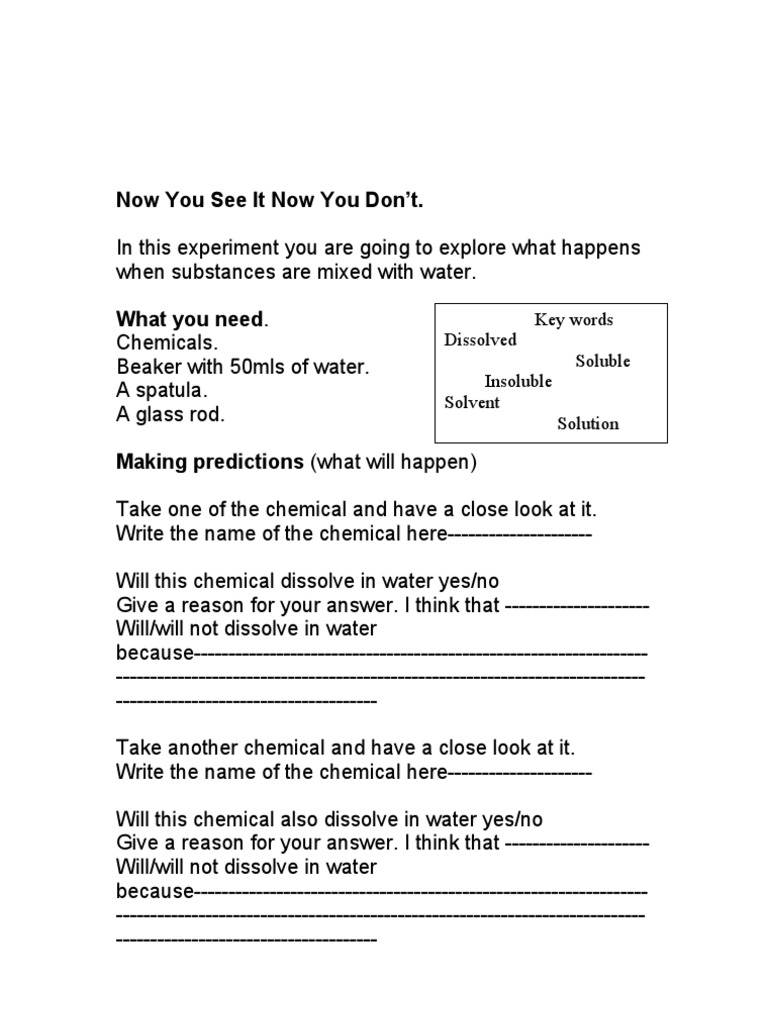 Now You See It Now You Don't.

In this experiment you are going to explore what happens when substances are mixed with water.

What you need.
Chemicals.
Beaker with 50mls of water.
A spatula.
A glass rod.

Key words
Dissolved
Soluble
Insoluble
Solvent
Solution

Making predictions (what will happen)

Take one of the chemical and have a close look at it.
Write the name of the chemical here____

Will this chemical dissolve in water yes/no
Give a reason for your answer. I think that ____
Will/will not dissolve in water
because____
____
____

Take another chemical and have a close look at it.
Write the name of the chemical here____

Will this chemical also dissolve in water yes/no
Give a reason for your answer. I think that ____
Will/will not dissolve in water
because____
____
____